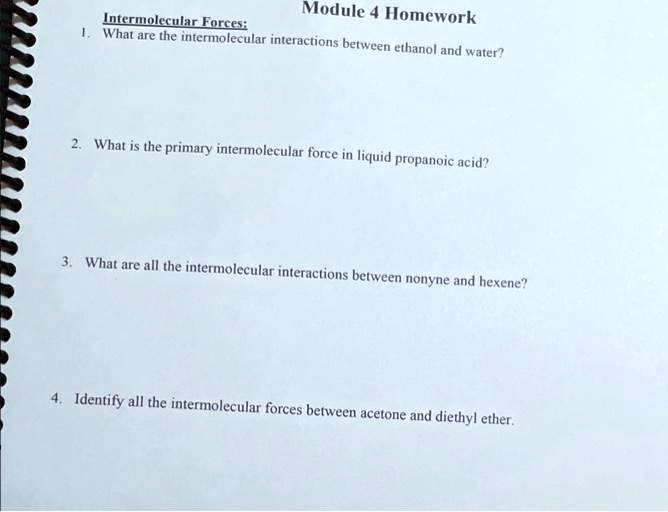 Module 4 Homework

Intermolecular Forces:

1. What are the intermolecular interactions between ethanol and water?

2. What is the primary intermolecular force in liquid propanoic acid?

3. What are all the intermolecular interactions between nonyne and hexene?

4. Identify all the intermolecular forces between acetone and diethyl ether.